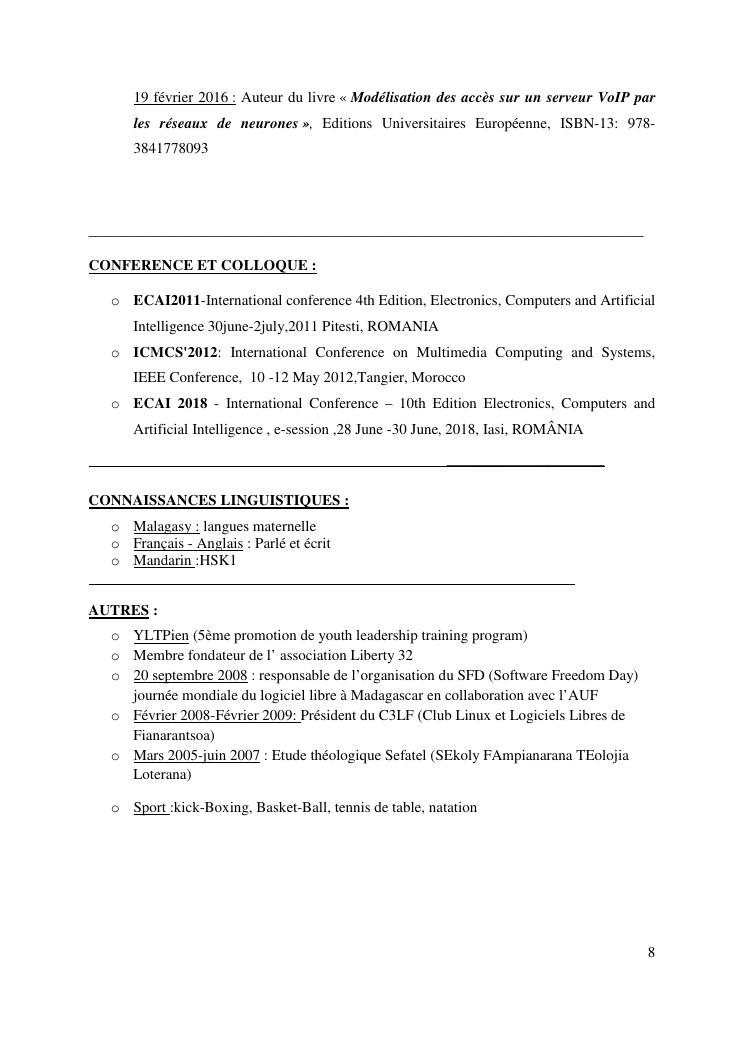 19 février 2016 : Auteur du livre « Modélisation des accès sur un serveur VoIP par les réseaux de neurones », Editions Universitaires Européenne, ISBN-13: 978-3841778093

CONFERENCE ET COLLOQUE :

o ECAI2011-International conference 4th Edition, Electronics, Computers and Artificial Intelligence 30june-2july,2011 Pitesti, ROMANIA
o ICMCS'2012: International Conference on Multimedia Computing and Systems, IEEE Conference, 10 -12 May 2012,Tangier, Morocco
o ECAI 2018 - International Conference – 10th Edition Electronics, Computers and Artificial Intelligence , e-session ,28 June -30 June, 2018, Iasi, ROMÂNIA

CONNAISSANCES LINGUISTIQUES :
o Malagasy : langues maternelle
o Français - Anglais : Parlé et écrit
o Mandarin :HSK1

AUTRES :
o YLTPien (5ème promotion de youth leadership training program)
o Membre fondateur de l' association Liberty 32
o 20 septembre 2008 : responsable de l'organisation du SFD (Software Freedom Day) journée mondiale du logiciel libre à Madagascar en collaboration avec l'AUF
o Février 2008-Février 2009: Président du C3LF (Club Linux et Logiciels Libres de Fianarantsoa)
o Mars 2005-juin 2007 : Etude théologique Sefatel (SEkoly FAmpianarana TEolojia Loterana)

o Sport :kick-Boxing, Basket-Ball, tennis de table, natation

8